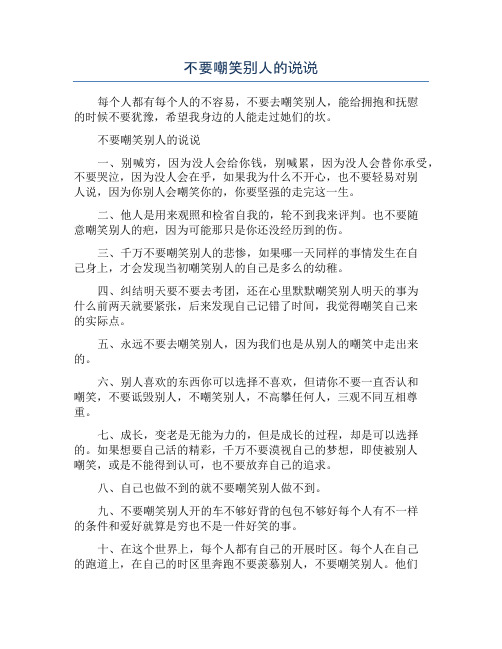 不要嘲笑别人的说说

每个人都有每个人的不容易，不要去嘲笑别人，能给拥抱和抚慰的时候不要犹豫，希望我身边的人能走过她们的坎。

不要嘲笑别人的说说

一、别喊穷，因为没人会给你钱，别喊累，因为没人会替你承受，不要哭泣，因为没人会在乎，如果我为什么不开心，也不要轻易对别人说，因为你别人会嘲笑你的，你要坚强的走完这一生。

二、他人是用来观照和检省自我的，轮不到我来评判。也不要随意嘲笑别人的疤，因为可能那只是你还没经历到的伤。

三、千万不要嘲笑别人的悲惨，如果哪一天同样的事情发生在自己身上，才会发现当初嘲笑别人的自己是多么的幼稚。

四、纠结明天要不要去考团，还在心里默默嘲笑别人明天的事为什么前两天就要紧张，后来发现自己记错了时间，我觉得嘲笑自己来的实际点。

五、永远不要去嘲笑别人，因为我们也是从别人的嘲笑中走出来的。

六、别人喜欢的东西你可以选择不喜欢，但请你不要一直否认和嘲笑，不要诋毁别人，不嘲笑别人，不高攀任何人，三观不同互相尊重。

七、成长，变老是无能为力的，但是成长的过程，却是可以选择的。如果想要自己活的精彩，千万不要漠视自己的梦想，即使被别人嘲笑，或是不能得到认可，也不要放弃自己的追求。

八、自己也做不到的就不要嘲笑别人做不到。

九、不要嘲笑别人开的车不够好背的包包不够好每个人有不一样的条件和爱好就算是穷也不是一件好笑的事。

十、在这个世界上，每个人都有自己的开展时区。每个人在自己的跑道上，在自己的时区里奔跑不要羡慕别人，不要嘲笑别人。他们